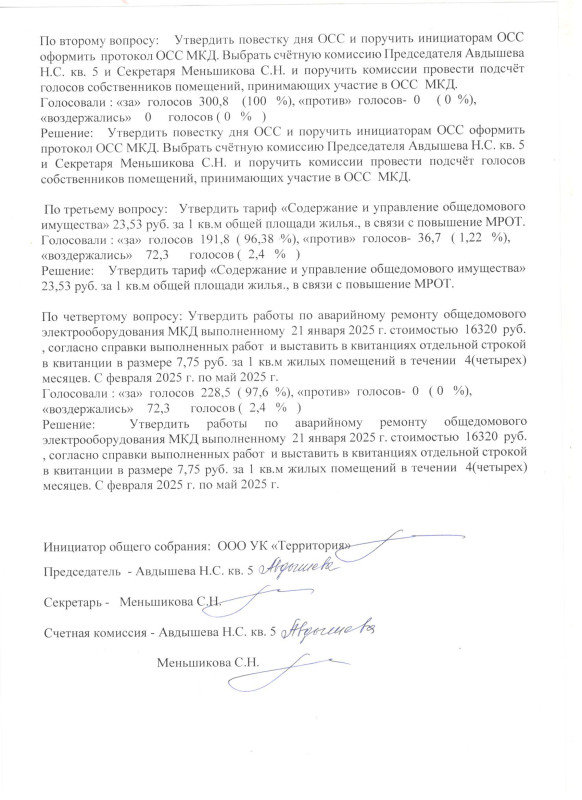 По второму вопросу: Утвердить повестку дня ОСС и поручить инициаторам ОСС оформить протокол ОСС МКД. Выбрать счётную комиссию Председателя Авдышева Н.С. кв. 5 и Секретаря Меньшикова С.Н. и поручить комиссии провести подсчёт голосов собственников помещений, принимающих участие в ОСС МКД.
Голосовали : «за» голосов 300,8 (100 %), «против» голосов- 0 ( 0 %), «воздержались» 0 голосов ( 0 % )
Решение: Утвердить повестку дня ОСС и поручить инициаторам ОСС оформить протокол ОСС МКД. Выбрать счётную комиссию Председателя Авдышева Н.С. кв. 5 и Секретаря Меньшикова С.Н. и поручить комиссии провести подсчёт голосов собственников помещений, принимающих участие в ОСС МКД.

По третьему вопросу: Утвердить тариф «Содержание и управление общедомового имущества» 23,53 руб. за 1 кв.м общей площади жилья., в связи с повышение МРОТ.
Голосовали : «за» голосов 191,8 ( 96,38 %), «против» голосов- 36,7 ( 1,22 %), «воздержались» 72,3 голосов ( 2,4 % )
Решение: Утвердить тариф «Содержание и управление общедомового имущества» 23,53 руб. за 1 кв.м общей площади жилья., в связи с повышение МРОТ.

По четвертому вопросу: Утвердить работы по аварийному ремонту общедомового электрооборудования МКД выполненному 21 января 2025 г. стоимостью 16320 руб. , согласно справки выполненных работ и выставить в квитанциях отдельной строкой в квитанции в размере 7,75 руб. за 1 кв.м жилых помещений в течении 4(четырех) месяцев. С февраля 2025 г. по май 2025 г.
Голосовали : «за» голосов 228,5 ( 97,6 %), «против» голосов- 0 ( 0 %), «воздержались» 72,3 голосов ( 2,4 % )
Решение: Утвердить работы по аварийному ремонту общедомового электрооборудования МКД выполненному 21 января 2025 г. стоимостью 16320 руб. , согласно справки выполненных работ и выставить в квитанциях отдельной строкой в квитанции в размере 7,75 руб. за 1 кв.м жилых помещений в течении 4(четырех) месяцев. С февраля 2025 г. по май 2025 г.

Инициатор общего собрания: ООО УК «Территория»

Председатель - Авдышева Н.С. кв. 5 Авдышева

Секретарь - Меньшикова С.Н.

Счетная комиссия - Авдышева Н.С. кв. 5 Авдышева

Меньшикова С.Н.